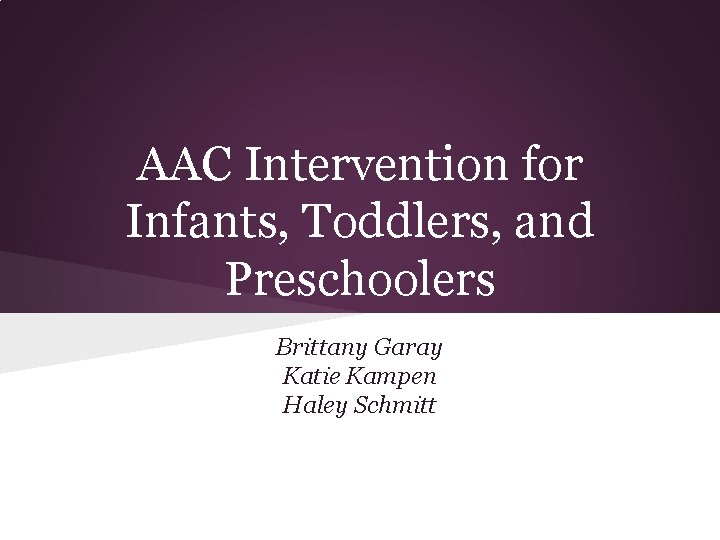 AAC Intervention for Infants, Toddlers, and Preschoolers

Brittany Garay
Katie Kampen
Haley Schmitt